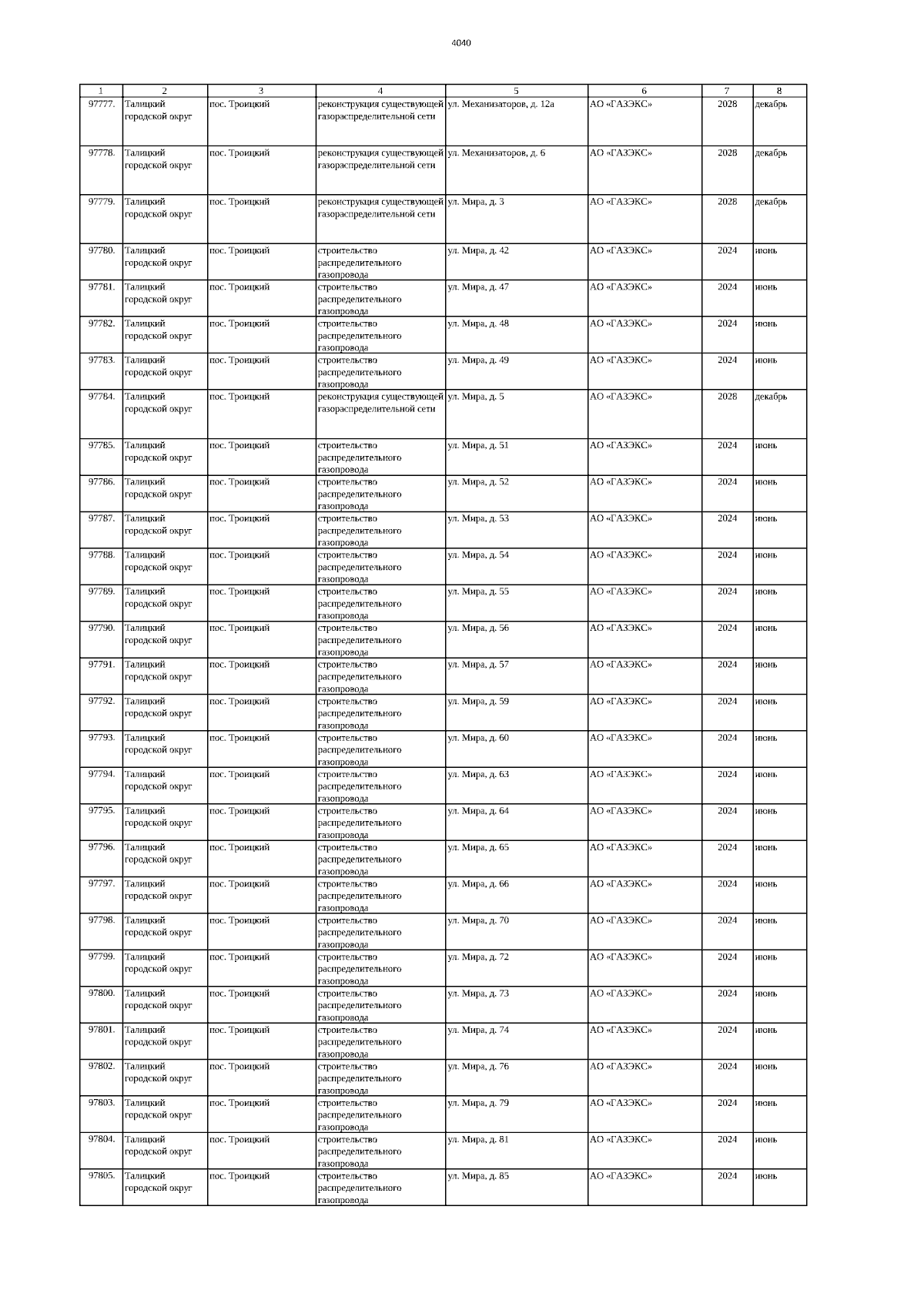 4040

| 1 | 2 | 3 | 4 | 5 | 6 | 7 | 8 |
|---|---|---|---|---|---|---|---|
| 97777. | Талицкий городской округ | пос. Троицкий | реконструкция существующей газораспределительной сети | ул. Механизаторов, д. 12а | АО «ГАЗЭКС» | 2028 | декабрь |
| 97778. | Талицкий городской округ | пос. Троицкий | реконструкция существующей газораспределительной сети | ул. Механизаторов, д. 6 | АО «ГАЗЭКС» | 2028 | декабрь |
| 97779. | Талицкий городской округ | пос. Троицкий | реконструкция существующей газораспределительной сети | ул. Мира, д. 3 | АО «ГАЗЭКС» | 2028 | декабрь |
| 97780. | Талицкий городской округ | пос. Троицкий | строительство распределительного газопровода | ул. Мира, д. 42 | АО «ГАЗЭКС» | 2024 | июнь |
| 97781. | Талицкий городской округ | пос. Троицкий | строительство распределительного газопровода | ул. Мира, д. 47 | АО «ГАЗЭКС» | 2024 | июнь |
| 97782. | Талицкий городской округ | пос. Троицкий | строительство распределительного газопровода | ул. Мира, д. 48 | АО «ГАЗЭКС» | 2024 | июнь |
| 97783. | Талицкий городской округ | пос. Троицкий | строительство распределительного газопровода | ул. Мира, д. 49 | АО «ГАЗЭКС» | 2024 | июнь |
| 97784. | Талицкий городской округ | пос. Троицкий | реконструкция существующей газораспределительной сети | ул. Мира, д. 5 | АО «ГАЗЭКС» | 2028 | декабрь |
| 97785. | Талицкий городской округ | пос. Троицкий | строительство распределительного газопровода | ул. Мира, д. 51 | АО «ГАЗЭКС» | 2024 | июнь |
| 97786. | Талицкий городской округ | пос. Троицкий | строительство распределительного газопровода | ул. Мира, д. 52 | АО «ГАЗЭКС» | 2024 | июнь |
| 97787. | Талицкий городской округ | пос. Троицкий | строительство распределительного газопровода | ул. Мира, д. 53 | АО «ГАЗЭКС» | 2024 | июнь |
| 97788. | Талицкий городской округ | пос. Троицкий | строительство распределительного газопровода | ул. Мира, д. 54 | АО «ГАЗЭКС» | 2024 | июнь |
| 97789. | Талицкий городской округ | пос. Троицкий | строительство распределительного газопровода | ул. Мира, д. 55 | АО «ГАЗЭКС» | 2024 | июнь |
| 97790. | Талицкий городской округ | пос. Троицкий | строительство распределительного газопровода | ул. Мира, д. 56 | АО «ГАЗЭКС» | 2024 | июнь |
| 97791. | Талицкий городской округ | пос. Троицкий | строительство распределительного газопровода | ул. Мира, д. 57 | АО «ГАЗЭКС» | 2024 | июнь |
| 97792. | Талицкий городской округ | пос. Троицкий | строительство распределительного газопровода | ул. Мира, д. 59 | АО «ГАЗЭКС» | 2024 | июнь |
| 97793. | Талицкий городской округ | пос. Троицкий | строительство распределительного газопровода | ул. Мира, д. 60 | АО «ГАЗЭКС» | 2024 | июнь |
| 97794. | Талицкий городской округ | пос. Троицкий | строительство распределительного газопровода | ул. Мира, д. 63 | АО «ГАЗЭКС» | 2024 | июнь |
| 97795. | Талицкий городской округ | пос. Троицкий | строительство распределительного газопровода | ул. Мира, д. 64 | АО «ГАЗЭКС» | 2024 | июнь |
| 97796. | Талицкий городской округ | пос. Троицкий | строительство распределительного газопровода | ул. Мира, д. 65 | АО «ГАЗЭКС» | 2024 | июнь |
| 97797. | Талицкий городской округ | пос. Троицкий | строительство распределительного газопровода | ул. Мира, д. 66 | АО «ГАЗЭКС» | 2024 | июнь |
| 97798. | Талицкий городской округ | пос. Троицкий | строительство распределительного газопровода | ул. Мира, д. 70 | АО «ГАЗЭКС» | 2024 | июнь |
| 97799. | Талицкий городской округ | пос. Троицкий | строительство распределительного газопровода | ул. Мира, д. 72 | АО «ГАЗЭКС» | 2024 | июнь |
| 97800. | Талицкий городской округ | пос. Троицкий | строительство распределительного газопровода | ул. Мира, д. 73 | АО «ГАЗЭКС» | 2024 | июнь |
| 97801. | Талицкий городской округ | пос. Троицкий | строительство распределительного газопровода | ул. Мира, д. 74 | АО «ГАЗЭКС» | 2024 | июнь |
| 97802. | Талицкий городской округ | пос. Троицкий | строительство распределительного газопровода | ул. Мира, д. 76 | АО «ГАЗЭКС» | 2024 | июнь |
| 97803. | Талицкий городской округ | пос. Троицкий | строительство распределительного газопровода | ул. Мира, д. 79 | АО «ГАЗЭКС» | 2024 | июнь |
| 97804. | Талицкий городской округ | пос. Троицкий | строительство распределительного газопровода | ул. Мира, д. 81 | АО «ГАЗЭКС» | 2024 | июнь |
| 97805. | Талицкий городской округ | пос. Троицкий | строительство распределительного газопровода | ул. Мира, д. 85 | АО «ГАЗЭКС» | 2024 | июнь |